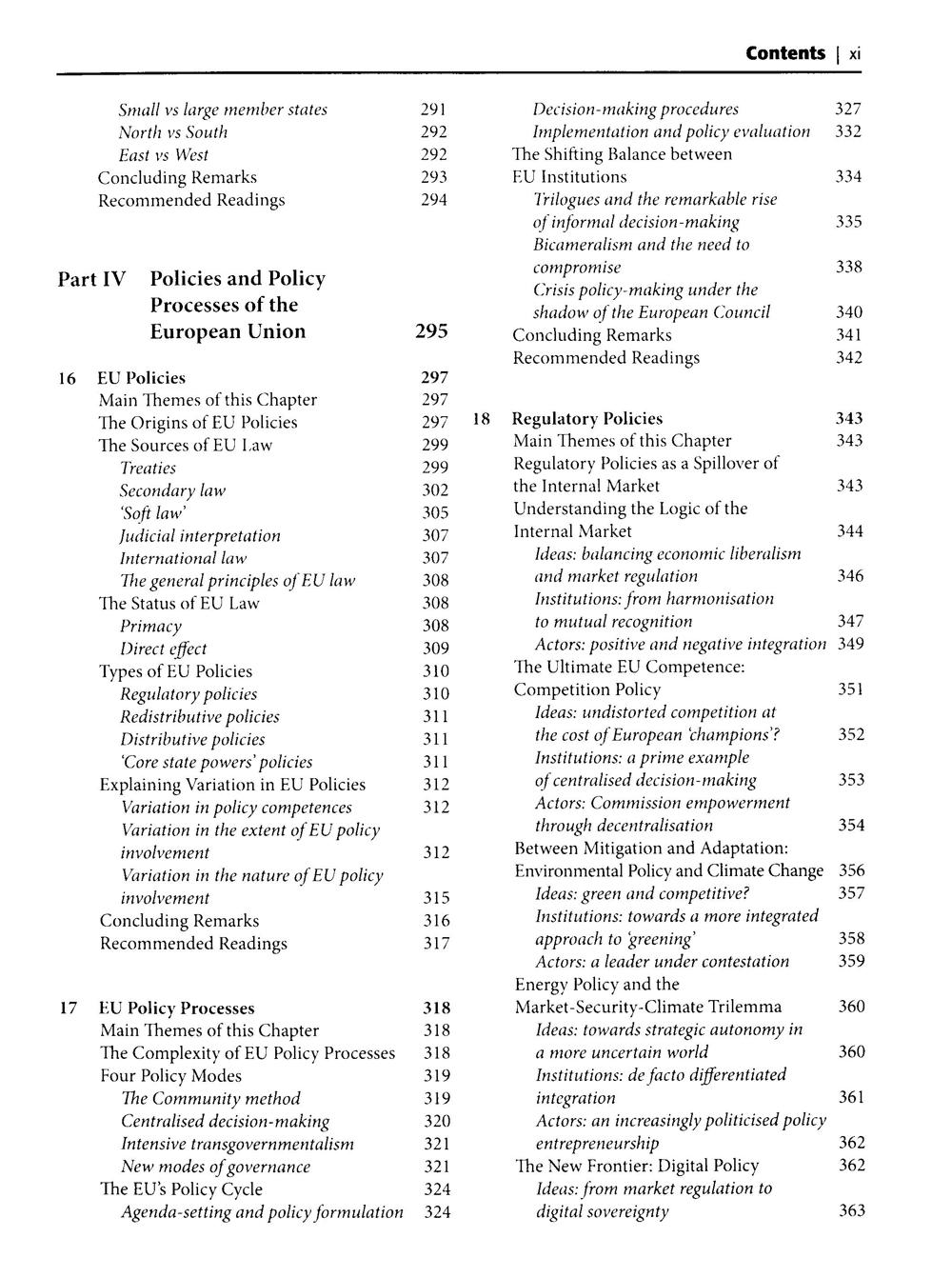 Contents | xi

Small vs large member states 291
North vs South 292
East vs West 292
Concluding Remarks 293
Recommended Readings 294

Part IV Policies and Policy Processes of the European Union 295

16 EU Policies 297
Main Themes of this Chapter 297
The Origins of EU Policies 297
The Sources of EU Law 299
Treaties 299
Secondary law 302
'Soft law' 305
Judicial interpretation 307
International law 307
The general principles of EU law 308
The Status of EU Law 308
Primacy 308
Direct effect 309
Types of EU Policies 310
Regulatory policies 310
Redistributive policies 311
Distributive policies 311
'Core state powers' policies 311
Explaining Variation in EU Policies 312
Variation in policy competences 312
Variation in the extent of EU policy involvement 312
Variation in the nature of EU policy involvement 315
Concluding Remarks 316
Recommended Readings 317

17 EU Policy Processes 318
Main Themes of this Chapter 318
The Complexity of EU Policy Processes 318
Four Policy Modes 319
The Community method 319
Centralised decision-making 320
Intensive transgovernmentalism 321
New modes of governance 321
The EU's Policy Cycle 324
Agenda-setting and policy formulation 324
Decision-making procedures 327
Implementation and policy evaluation 332
The Shifting Balance between EU Institutions 334
Trilogues and the remarkable rise of informal decision-making 335
Bicameralism and the need to compromise 338
Crisis policy-making under the shadow of the European Council 340
Concluding Remarks 341
Recommended Readings 342

18 Regulatory Policies 343
Main Themes of this Chapter 343
Regulatory Policies as a Spillover of the Internal Market 343
Understanding the Logic of the Internal Market 344
Ideas: balancing economic liberalism and market regulation 346
Institutions: from harmonisation to mutual recognition 347
Actors: positive and negative integration 349
The Ultimate EU Competence: Competition Policy 351
Ideas: undistorted competition at the cost of European 'champions'? 352
Institutions: a prime example of centralised decision-making 353
Actors: Commission empowerment through decentralisation 354
Between Mitigation and Adaptation: Environmental Policy and Climate Change 356
Ideas: green and competitive? 357
Institutions: towards a more integrated approach to 'greening' 358
Actors: a leader under contestation 359
Energy Policy and the Market-Security-Climate Trilemma 360
Ideas: towards strategic autonomy in a more uncertain world 360
Institutions: de facto differentiated integration 361
Actors: an increasingly politicised policy entrepreneurship 362
The New Frontier: Digital Policy 362
Ideas: from market regulation to digital sovereignty 363